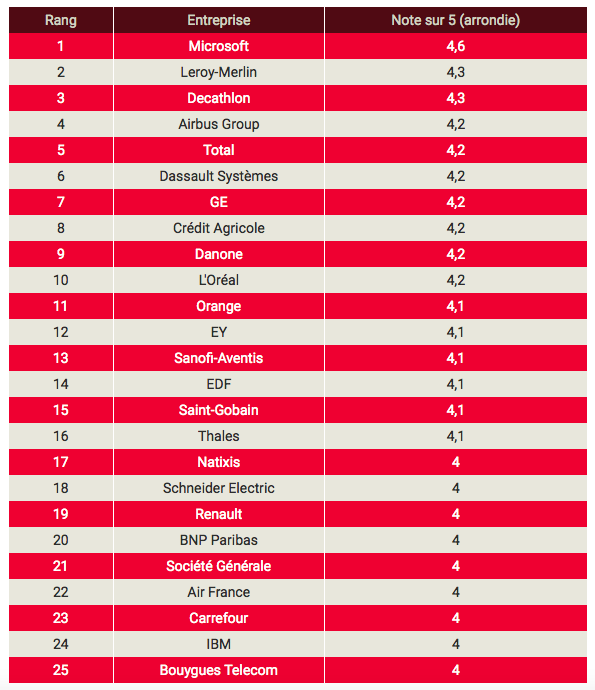 | Rang | Entreprise | Note sur 5 (arrondie) |
|---|---|---|
| 1 | Microsoft | 4,6 |
| 2 | Leroy-Merlin | 4,3 |
| 3 | Decathlon | 4,3 |
| 4 | Airbus Group | 4,2 |
| 5 | Total | 4,2 |
| 6 | Dassault Systèmes | 4,2 |
| 7 | GE | 4,2 |
| 8 | Crédit Agricole | 4,2 |
| 9 | Danone | 4,2 |
| 10 | L'Oréal | 4,2 |
| 11 | Orange | 4,1 |
| 12 | EY | 4,1 |
| 13 | Sanofi-Aventis | 4,1 |
| 14 | EDF | 4,1 |
| 15 | Saint-Gobain | 4,1 |
| 16 | Thales | 4,1 |
| 17 | Natixis | 4 |
| 18 | Schneider Electric | 4 |
| 19 | Renault | 4 |
| 20 | BNP Paribas | 4 |
| 21 | Société Générale | 4 |
| 22 | Air France | 4 |
| 23 | Carrefour | 4 |
| 24 | IBM | 4 |
| 25 | Bouygues Telecom | 4 |